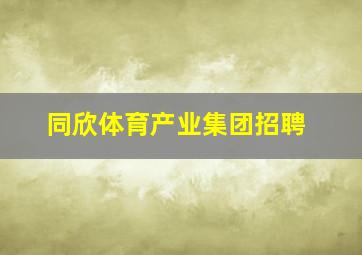 同欣体育产业集团招聘